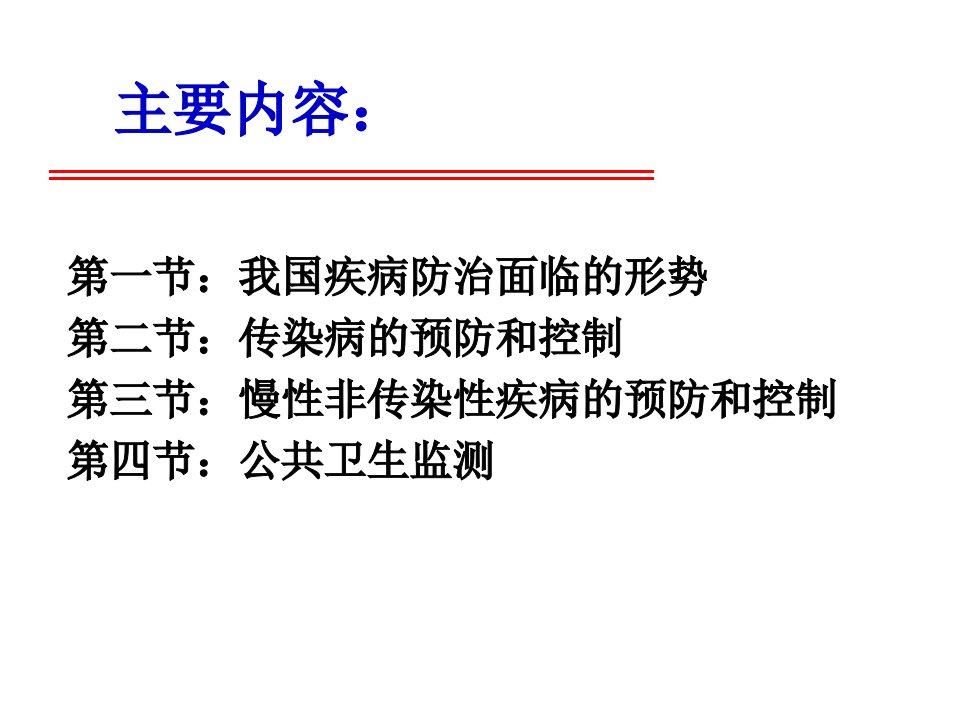 主要内容：

第一节：我国疾病防治面临的形势
第二节：传染病的预防和控制
第三节：慢性非传染性疾病的预防和控制
第四节：公共卫生监测